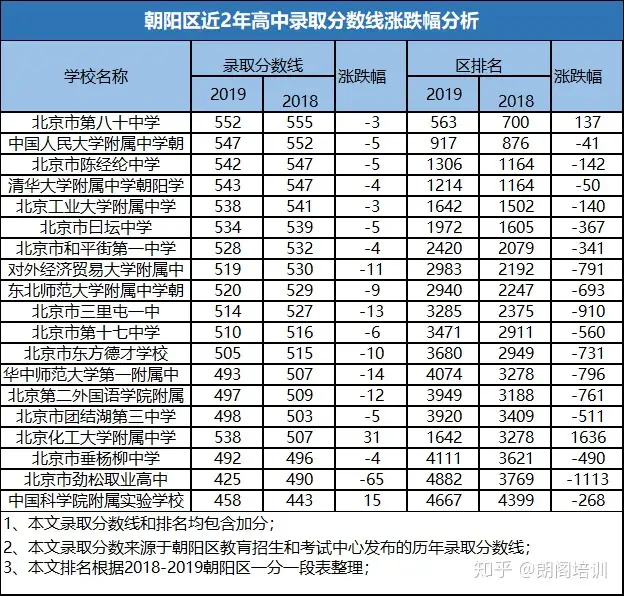 朝阳区近2年高中录取分数线涨跌幅分析

| 学校名称 | 录取分数线 2019 | 录取分数线 2018 | 涨跌幅 | 区排名 2019 | 区排名 2018 | 涨跌幅 |
|---|---|---|---|---|---|---|
| 北京市第八十中学 | 552 | 555 | -3 | 563 | 700 | 137 |
| 中国人民大学附属中学朝 | 547 | 552 | -5 | 917 | 876 | -41 |
| 北京市陈经纶中学 | 542 | 547 | -5 | 1306 | 1164 | -142 |
| 清华大学附属中学朝阳学 | 543 | 547 | -4 | 1214 | 1164 | -50 |
| 北京工业大学附属中学 | 538 | 541 | -3 | 1642 | 1502 | -140 |
| 北京市日坛中学 | 534 | 539 | -5 | 1972 | 1605 | -367 |
| 北京市和平街第一中学 | 528 | 532 | -4 | 2420 | 2079 | -341 |
| 对外经济贸易大学附属中 | 519 | 530 | -11 | 2983 | 2192 | -791 |
| 东北师范大学附属中学朝 | 520 | 529 | -9 | 2940 | 2247 | -693 |
| 北京市三里屯一中 | 514 | 527 | -13 | 3285 | 2375 | -910 |
| 北京市第十七中学 | 510 | 516 | -6 | 3471 | 2911 | -560 |
| 北京市东方德才学校 | 505 | 515 | -10 | 3680 | 2949 | -731 |
| 华中师范大学第一附属中 | 493 | 507 | -14 | 4074 | 3278 | -796 |
| 北京第二外国语学院附属 | 497 | 509 | -12 | 3949 | 3188 | -761 |
| 北京市团结湖第三中学 | 498 | 503 | -5 | 3920 | 3409 | -511 |
| 北京化工大学附属中学 | 538 | 507 | 31 | 1642 | 3278 | 1636 |
| 北京市垂杨柳中学 | 492 | 496 | -4 | 4111 | 3621 | -490 |
| 北京市劲松职业高中 | 425 | 490 | -65 | 4882 | 3769 | -1113 |
| 中国科学院附属实验学校 | 458 | 443 | 15 | 4667 | 4399 | -268 |

1、本文录取分数线和排名均包含加分；
2、本文录取分数来源于朝阳区教育招生和考试中心发布的历年录取分数线；
3、本文排名根据2018-2019朝阳区一分一段表整理；

知乎 @朗阁培训